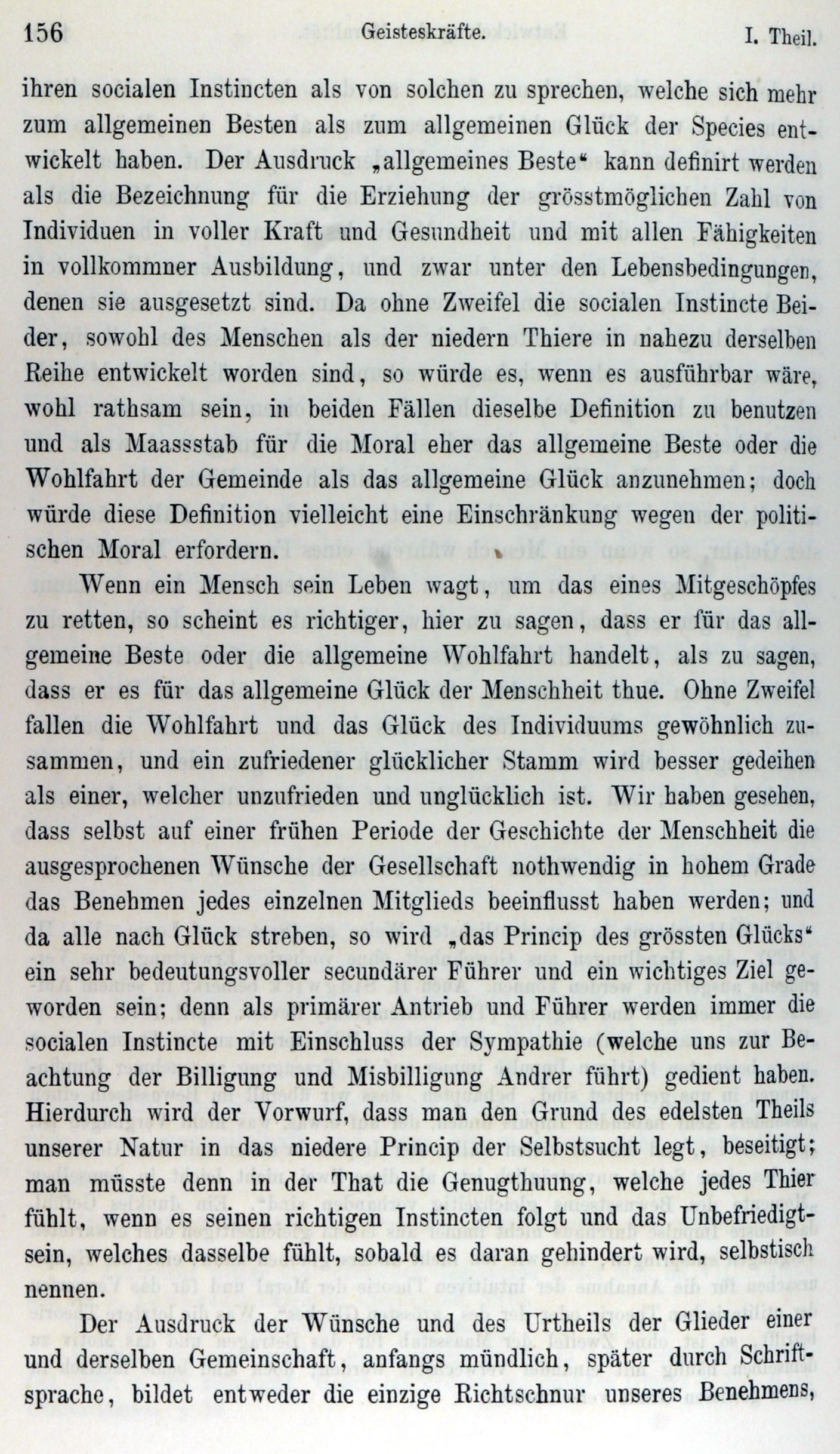 156 Geisteskräfte. I. Theil.

ihren socialen Instincten als von solchen zu sprechen, welche sich mehr zum allgemeinen Besten als zum allgemeinen Glück der Species entwickelt haben. Der Ausdruck „allgemeines Beste“ kann definirt werden als die Bezeichnung für die Erziehung der grösstmöglichen Zahl von Individuen in voller Kraft und Gesundheit und mit allen Fähigkeiten in vollkommner Ausbildung, und zwar unter den Lebensbedingungen, denen sie ausgesetzt sind. Da ohne Zweifel die socialen Instincte Beider, sowohl des Menschen als der niedern Thiere in nahezu derselben Reihe entwickelt worden sind, so würde es, wenn es ausführbar wäre, wohl rathsam sein, in beiden Fällen dieselbe Definition zu benutzen und als Maassstab für die Moral eher das allgemeine Beste oder die Wohlfahrt der Gemeinde als das allgemeine Glück anzunehmen; doch würde diese Definition vielleicht eine Einschränkung wegen der politischen Moral erfordern.

Wenn ein Mensch sein Leben wagt, um das eines Mitgeschöpfes zu retten, so scheint es richtiger, hier zu sagen, dass er für das allgemeine Beste oder die allgemeine Wohlfahrt handelt, als zu sagen, dass er es für das allgemeine Glück der Menschheit thue. Ohne Zweifel fallen die Wohlfahrt und das Glück des Individuums gewöhnlich zusammen, und ein zufriedener glücklicher Stamm wird besser gedeihen als einer, welcher unzufrieden und unglücklich ist. Wir haben gesehen, dass selbst auf einer frühen Periode der Geschichte der Menschheit die ausgesprochenen Wünsche der Gesellschaft nothwendig in hohem Grade das Benehmen jedes einzelnen Mitglieds beeinflusst haben werden; und da alle nach Glück streben, so wird „das Princip des grössten Glücks“ ein sehr bedeutungsvoller secundärer Führer und ein wichtiges Ziel geworden sein; denn als primärer Antrieb und Führer werden immer die socialen Instincte mit Einschluss der Sympathie (welche uns zur Beachtung der Billigung und Misbilligung Andrer führt) gedient haben. Hierdurch wird der Vorwurf, dass man den Grund des edelsten Theils unserer Natur in das niedere Princip der Selbstsucht legt, beseitigt; man müsste denn in der That die Genugthuung, welche jedes Thier fühlt, wenn es seinen richtigen Instincten folgt und das Unbefriedigtsein, welches dasselbe fühlt, sobald es daran gehindert wird, selbstisch nennen.

Der Ausdruck der Wünsche und des Urtheils der Glieder einer und derselben Gemeinschaft, anfangs mündlich, später durch Schriftsprache, bildet entweder die einzige Richtschnur unseres Benehmens,